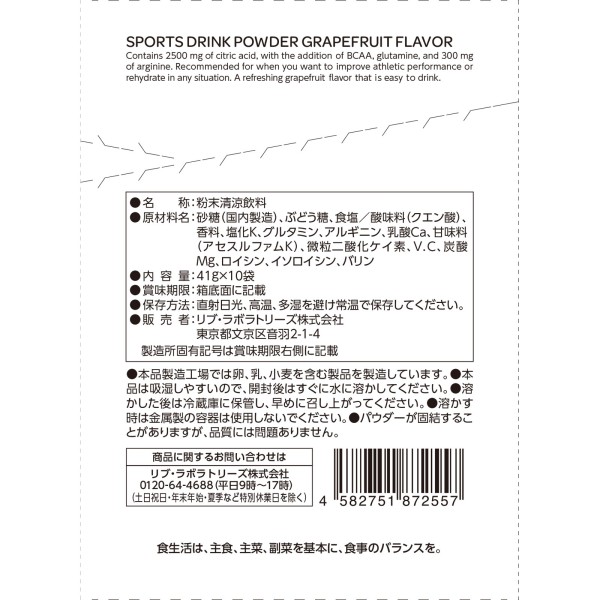 SPORTS DRINK POWDER GRAPEFRUIT FLAVOR

Contains 2500 mg of citric acid, with the addition of BCAA, glutamine, and 300 mg of arginine. Recommended for when you want to improve athletic performance or rehydrate in any situation. A refreshing grapefruit flavor that is easy to drink.

●名　　称:粉末清涼飲料
●原材料名:砂糖(国内製造)、ぶどう糖、食塩/酸味料(クエン酸)、香料、塩化K、グルタミン、アルギニン、乳酸Ca、甘味料(アセスルファムK)、微粒二酸化ケイ素、V.C、炭酸Mg、ロイシン、イソロイシン、バリン
●内 容 量:41g×10袋
●賞味期限:箱底面に記載
●保存方法:直射日光、高温、多湿を避け常温で保存してください。
●販 売 者:リブ・ラボラトリーズ株式会社
東京都文京区音羽2-1-4
製造所固有記号は賞味期限右側に記載

●本品製造工場では卵、乳、小麦を含む製品を製造しています。●本品は吸湿しやすいので、開封後はすぐに水に溶かしてください。●溶かした後は冷蔵庫に保管し、早めに召し上がってください。●溶かす時は金属製の容器は使用しないでください。●パウダーが固結することがありますが、品質には問題ありません。

商品に関するお問い合わせは
リブ・ラボラトリーズ株式会社
0120-64-4688(平日9時～17時)
(土日祝日・年末年始・夏季など特別休業日を除く)

4 582751 872557

食生活は、主食、主菜、副菜を基本に、食事のバランスを。